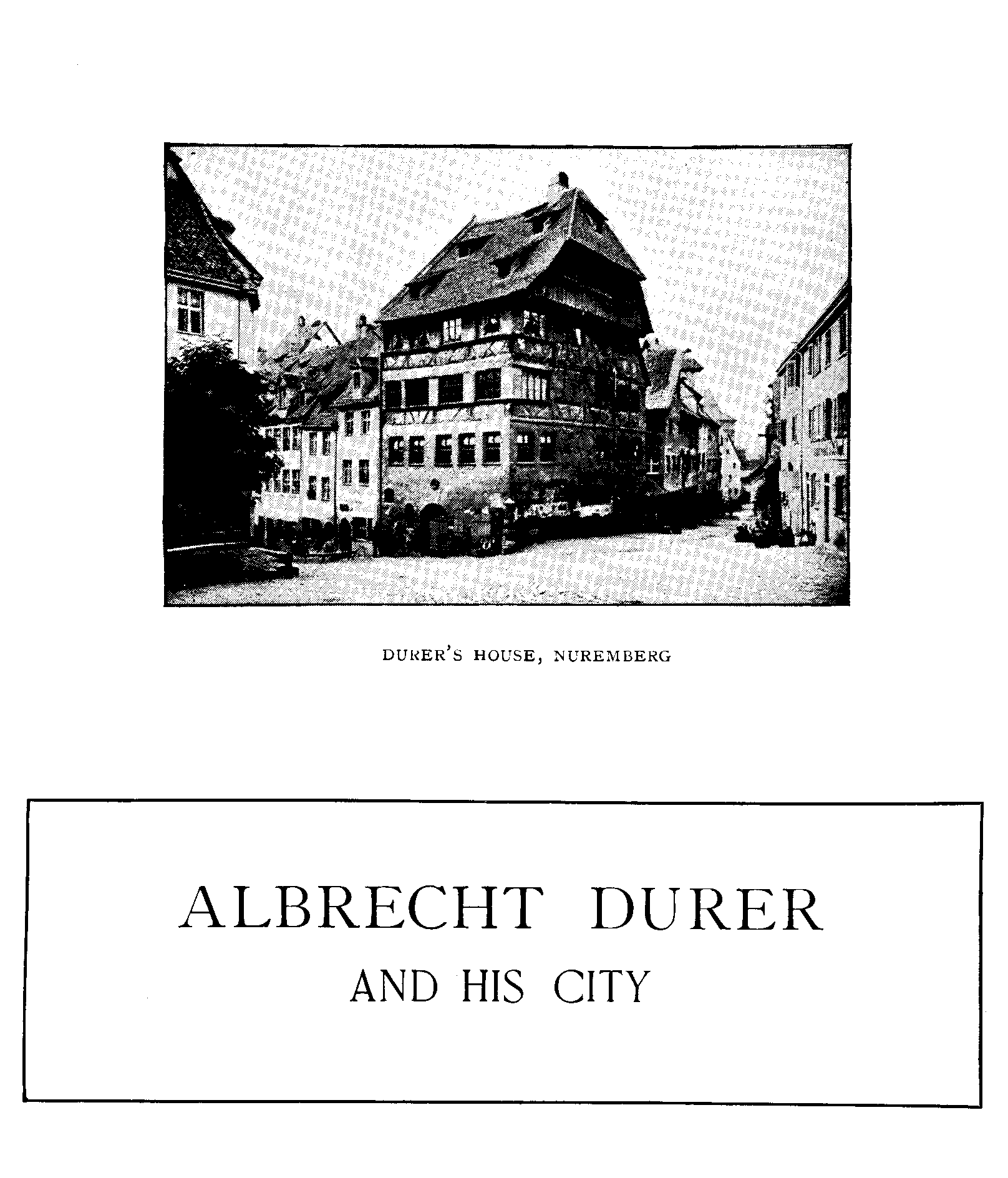 DURER'S HOUSE, NUREMBERG

ALBRECHT DURER
AND HIS CITY